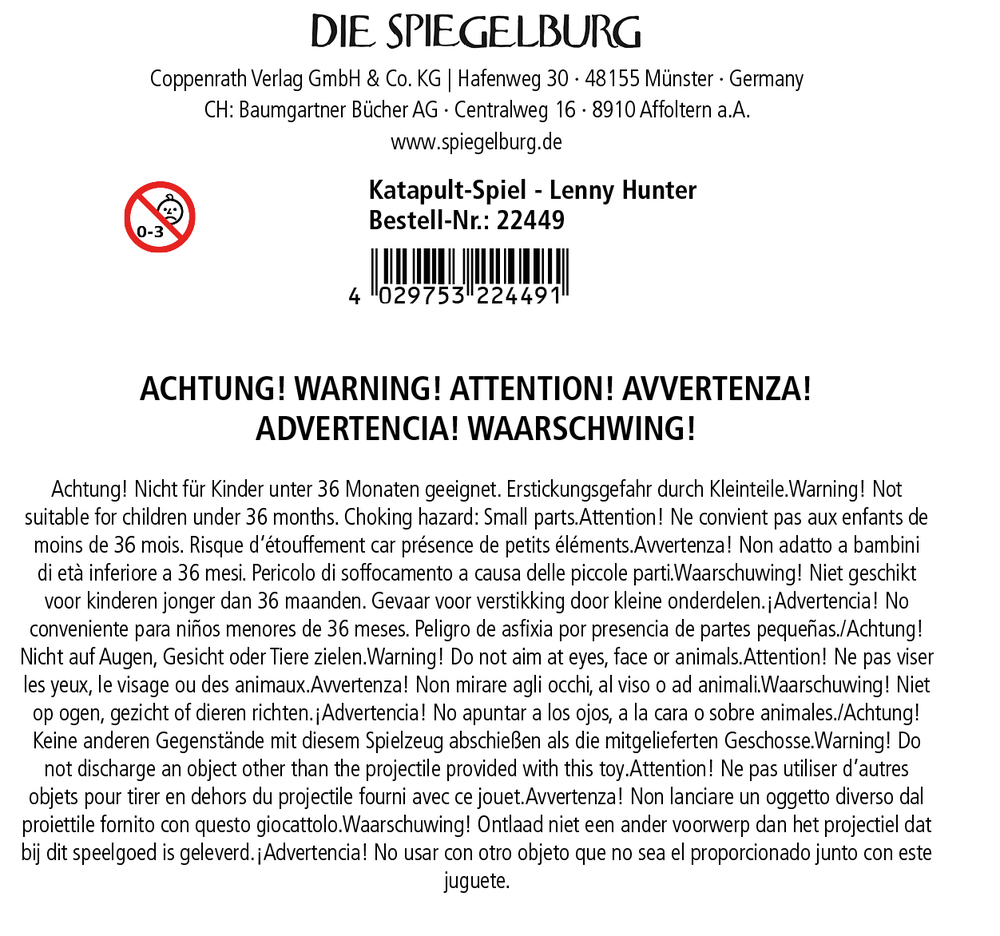 DIE SPIEGELBURG

Coppenrath Verlag GmbH & Co. KG | Hafenweg 30 · 48155 Münster · Germany
CH: Baumgartner Bücher AG · Centralweg 16 · 8910 Affoltern a.A.
www.spiegelburg.de

0-3

Katapult-Spiel - Lenny Hunter
Bestell-Nr.: 22449

4 029753 224491

ACHTUNG! WARNING! ATTENTION! AVVERTENZA! ADVERTENCIA! WAARSCHWING!

Achtung! Nicht für Kinder unter 36 Monaten geeignet. Erstickungsgefahr durch Kleinteile.Warning! Not suitable for children under 36 months. Choking hazard: Small parts.Attention! Ne convient pas aux enfants de moins de 36 mois. Risque d'étouffement car présence de petits éléments.Avvertenza! Non adatto a bambini di età inferiore a 36 mesi. Pericolo di soffocamento a causa delle piccole parti.Waarschuwing! Niet geschikt voor kinderen jonger dan 36 maanden. Gevaar voor verstikking door kleine onderdelen.¡Advertencia! No conveniente para niños menores de 36 meses. Peligro de asfixia por presencia de partes pequeñas./Achtung! Nicht auf Augen, Gesicht oder Tiere zielen.Warning! Do not aim at eyes, face or animals.Attention! Ne pas viser les yeux, le visage ou des animaux.Avvertenza! Non mirare agli occhi, al viso o ad animali.Waarschuwing! Niet op ogen, gezicht of dieren richten.¡Advertencia! No apuntar a los ojos, a la cara o sobre animales./Achtung! Keine anderen Gegenstände mit diesem Spielzeug abschießen als die mitgelieferten Geschosse.Warning! Do not discharge an object other than the projectile provided with this toy.Attention! Ne pas utiliser d'autres objets pour tirer en dehors du projectile fourni avec ce jouet.Avvertenza! Non lanciare un oggetto diverso dal proiettile fornito con questo giocattolo.Waarschuwing! Ontlaad niet een ander voorwerp dan het projectiel dat bij dit speelgoed is geleverd.¡Advertencia! No usar con otro objeto que no sea el proporcionado junto con este juguete.